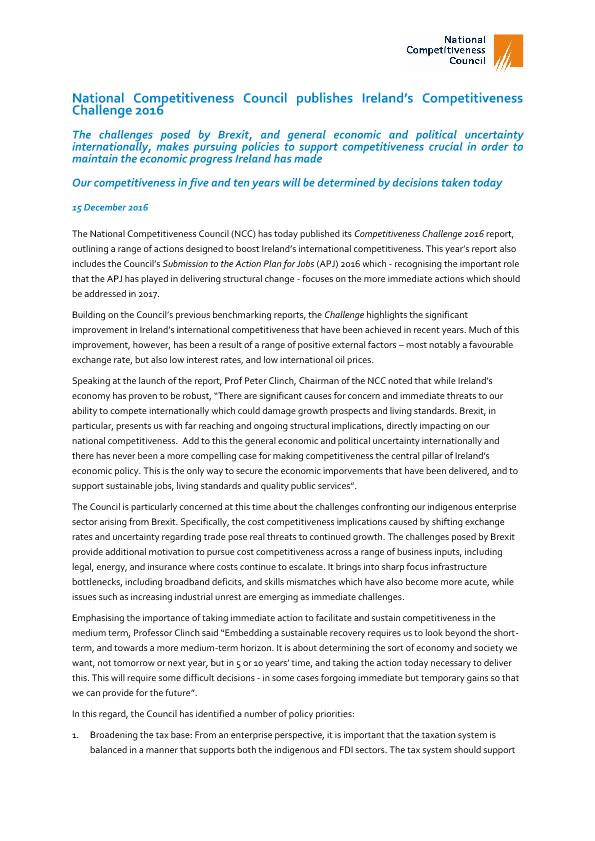 National Competitiveness Council

National Competitiveness Council publishes Ireland's Competitiveness Challenge 2016

The challenges posed by Brexit, and general economic and political uncertainty internationally, makes pursuing policies to support competitiveness crucial in order to maintain the economic progress Ireland has made

Our competitiveness in five and ten years will be determined by decisions taken today

15 December 2016

The National Competitiveness Council (NCC) has today published its Competitiveness Challenge 2016 report, outlining a range of actions designed to boost Ireland's international competitiveness. This year's report also includes the Council's Submission to the Action Plan for Jobs (APJ) 2016 which - recognising the important role that the APJ has played in delivering structural change - focuses on the more immediate actions which should be addressed in 2017.

Building on the Council's previous benchmarking reports, the Challenge highlights the significant improvement in Ireland's international competitiveness that have been achieved in recent years. Much of this improvement, however, has been a result of a range of positive external factors – most notably a favourable exchange rate, but also low interest rates, and low international oil prices.

Speaking at the launch of the report, Prof Peter Clinch, Chairman of the NCC noted that while Ireland's economy has proven to be robust, "There are significant causes for concern and immediate threats to our ability to compete internationally which could damage growth prospects and living standards. Brexit, in particular, presents us with far reaching and ongoing structural implications, directly impacting on our national competitiveness. Add to this the general economic and political uncertainty internationally and there has never been a more compelling case for making competitiveness the central pillar of Ireland's economic policy. This is the only way to secure the economic imporvements that have been delivered, and to support sustainable jobs, living standards and quality public services".

The Council is particularly concerned at this time about the challenges confronting our indigenous enterprise sector arising from Brexit. Specifically, the cost competitiveness implications caused by shifting exchange rates and uncertainty regarding trade pose real threats to continued growth. The challenges posed by Brexit provide additional motivation to pursue cost competitiveness across a range of business inputs, including legal, energy, and insurance where costs continue to escalate. It brings into sharp focus infrastructure bottlenecks, including broadband deficits, and skills mismatches which have also become more acute, while issues such as increasing industrial unrest are emerging as immediate challenges.

Emphasising the importance of taking immediate action to facilitate and sustain competitiveness in the medium term, Professor Clinch said "Embedding a sustainable recovery requires us to look beyond the short-term, and towards a more medium-term horizon. It is about determining the sort of economy and society we want, not tomorrow or next year, but in 5 or 10 years' time, and taking the action today necessary to deliver this. This will require some difficult decisions - in some cases forgoing immediate but temporary gains so that we can provide for the future".

In this regard, the Council has identified a number of policy priorities:

1. Broadening the tax base: From an enterprise perspective, it is important that the taxation system is balanced in a manner that supports both the indigenous and FDI sectors. The tax system should support